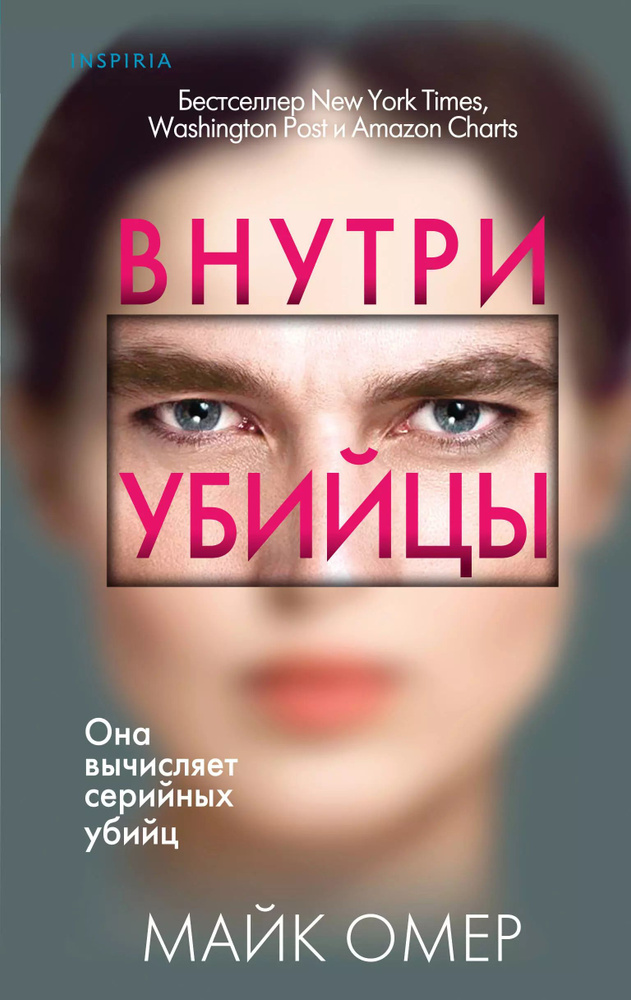 INSPIRIA

Бестселлер New York Times, Washington Post и Amazon Charts

ВНУТРИ
УБИЙЦЫ

Она вычисляет серийных убийц

МАЙК ОМЕР